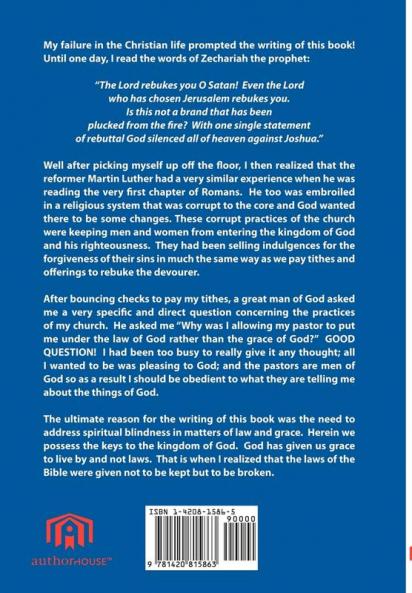 My failure in the Christian life prompted the writing of this book! Until one day, I read the words of Zechariah the prophet:

"The Lord rebukes you O Satan! Even the Lord who has chosen Jerusalem rebukes you. Is this not a brand that has been plucked from the fire? With one single statement of rebuttal God silenced all of heaven against Joshua."

Well after picking myself up off the floor, I then realized that the reformer Martin Luther had a very similar experience when he was reading the very first chapter of Romans. He too was embroiled in a religious system that was corrupt to the core and God wanted there to be some changes. These corrupt practices of the church were keeping men and women from entering the kingdom of God and his righteousness. They had been selling indulgences for the forgiveness of their sins in much the same way as we pay tithes and offerings to rebuke the devourer.

After bouncing checks to pay my tithes, a great man of God asked me a very specific and direct question concerning the practices of my church. He asked me "Why was I allowing my pastor to put me under the law of God rather than the grace of God?" GOOD QUESTION! I had been too busy to really give it any thought; all I wanted to be was pleasing to God; and the pastors are men of God so as a result I should be obedient to what they are telling me about the things of God.

The ultimate reason for the writing of this book was the need to address spiritual blindness in matters of law and grace. Herein we possess the keys to the kingdom of God. God has given us grace to live by and not laws. That is when I realized that the laws of the Bible were given not to be kept but to be broken.

authorHOUSE™

ISBN 1-4208-1586-5

90000

9 781420 815863